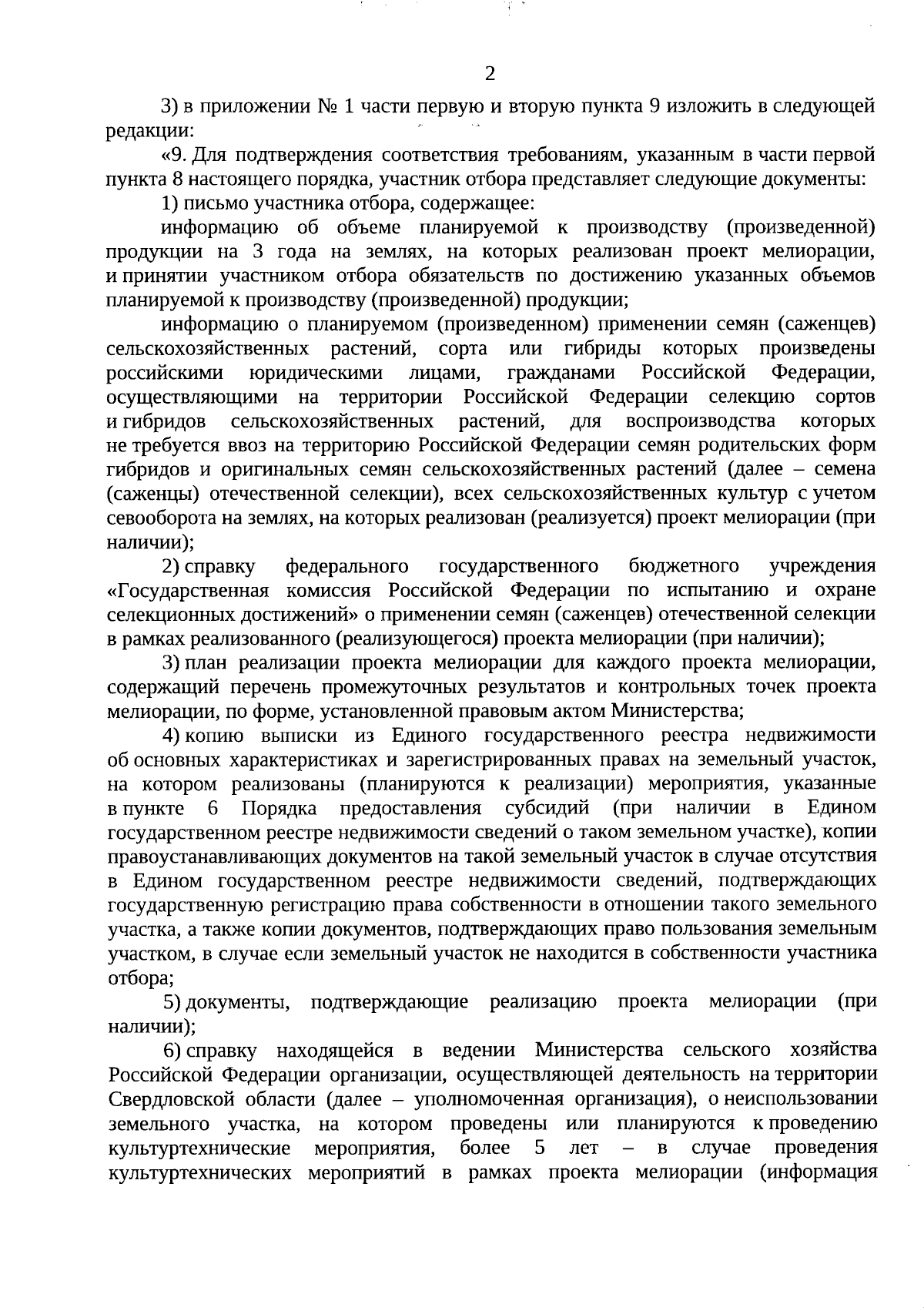 2

3) в приложении № 1 части первую и вторую пункта 9 изложить в следующей редакции:

«9. Для подтверждения соответствия требованиям, указанным в части первой пункта 8 настоящего порядка, участник отбора представляет следующие документы:

1) письмо участника отбора, содержащее:

информацию об объеме планируемой к производству (произведенной) продукции на 3 года на землях, на которых реализован проект мелиорации, и принятии участником отбора обязательств по достижению указанных объемов планируемой к производству (произведенной) продукции;

информацию о планируемом (произведенном) применении семян (саженцев) сельскохозяйственных растений, сорта или гибриды которых произведены российскими юридическими лицами, гражданами Российской Федерации, осуществляющими на территории Российской Федерации селекцию сортов и гибридов сельскохозяйственных растений, для воспроизводства которых не требуется ввоз на территорию Российской Федерации семян родительских форм гибридов и оригинальных семян сельскохозяйственных растений (далее – семена (саженцы) отечественной селекции), всех сельскохозяйственных культур с учетом севооборота на землях, на которых реализован (реализуется) проект мелиорации (при наличии);

2) справку федерального государственного бюджетного учреждения «Государственная комиссия Российской Федерации по испытанию и охране селекционных достижений» о применении семян (саженцев) отечественной селекции в рамках реализованного (реализующегося) проекта мелиорации (при наличии);

3) план реализации проекта мелиорации для каждого проекта мелиорации, содержащий перечень промежуточных результатов и контрольных точек проекта мелиорации, по форме, установленной правовым актом Министерства;

4) копию выписки из Единого государственного реестра недвижимости об основных характеристиках и зарегистрированных правах на земельный участок, на котором реализованы (планируются к реализации) мероприятия, указанные в пункте 6 Порядка предоставления субсидий (при наличии в Едином государственном реестре недвижимости сведений о таком земельном участке), копии правоустанавливающих документов на такой земельный участок в случае отсутствия в Едином государственном реестре недвижимости сведений, подтверждающих государственную регистрацию права собственности в отношении такого земельного участка, а также копии документов, подтверждающих право пользования земельным участком, в случае если земельный участок не находится в собственности участника отбора;

5) документы, подтверждающие реализацию проекта мелиорации (при наличии);

6) справку находящейся в ведении Министерства сельского хозяйства Российской Федерации организации, осуществляющей деятельность на территории Свердловской области (далее – уполномоченная организация), о неиспользовании земельного участка, на котором проведены или планируются к проведению культуртехнические мероприятия, более 5 лет – в случае проведения культуртехнических мероприятий в рамках проекта мелиорации (информация